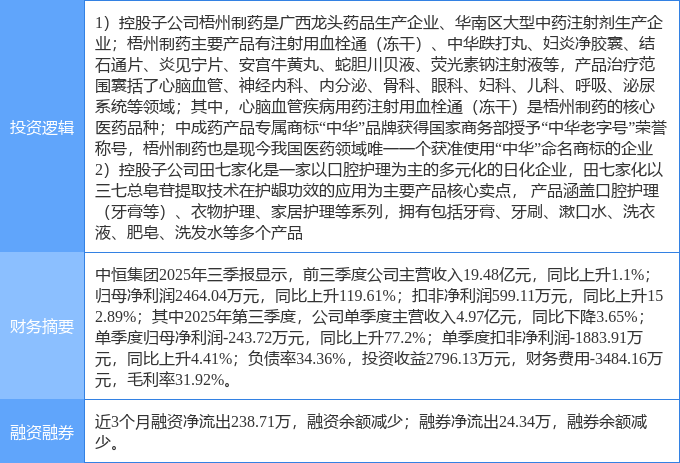 | 投资逻辑 | 1）控股子公司梧州制药是广西龙头药品生产企业、华南区大型中药注射剂生产企业；梧州制药主要产品有注射用血栓通（冻干）、中华跌打丸、妇炎净胶囊、结石通片、炎见宁片、安宫牛黄丸、蛇胆川贝液、荧光素钠注射液等，产品治疗范围囊括了心脑血管、神经内科、内分泌、骨科、眼科、妇科、儿科、呼吸、泌尿系统等领域；其中，心脑血管疾病用药注射用血栓通（冻干）是梧州制药的核心医药品种；中成药产品专属商标“中华”品牌获得国家商务部授予“中华老字号”荣誉称号，梧州制药也是现今我国医药领域唯一一个获准使用“中华”命名商标的企业 2）控股子公司田七家化是一家以口腔护理为主的多元化的日化企业，田七家化以三七总皂苷提取技术在护龈功效的应用为主要产品核心卖点，产品涵盖口腔护理（牙膏等）、衣物护理、家居护理等系列，拥有包括牙膏、牙刷、漱口水、洗衣液、肥皂、洗发水等多个产品 |
|---|---|
| 财务摘要 | 中恒集团2025年三季报显示，前三季度公司主营收入19.48亿元，同比上升1.1%；归母净利润2464.04万元，同比上升119.61%；扣非净利润599.11万元，同比上升152.89%；其中2025年第三季度，公司单季度主营收入4.97亿元，同比下降3.65%；单季度归母净利润-243.72万元，同比上升77.2%；单季度扣非净利润-1883.91万元，同比上升4.41%；负债率34.36%，投资收益2796.13万元，财务费用-3484.16万元，毛利率31.92%。 |
| 融资融券 | 近3个月融资净流出238.71万，融资余额减少；融券净流出24.34万，融券余额减少。 |